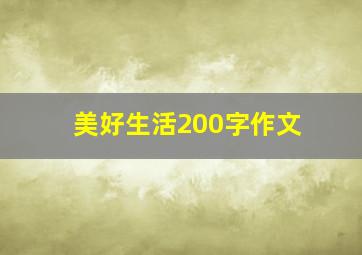 美好生活200字作文